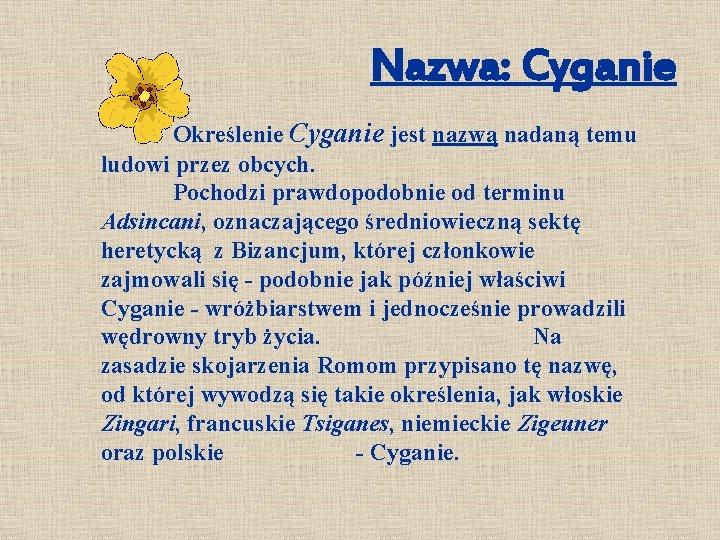 Nazwa: Cyganie

Określenie Cyganie jest nazwą nadaną temu ludowi przez obcych.

Pochodzi prawdopodobnie od terminu Adsincani, oznaczającego średniowieczną sektę heretycką z Bizancjum, której członkowie zajmowali się - podobnie jak później właściwi Cyganie - wróżbiarstwem i jednocześnie prowadzili wędrowny tryb życia. Na zasadzie skojarzenia Romom przypisano tę nazwę, od której wywodzą się takie określenia, jak włoskie Zingari, francuskie Tsiganes, niemieckie Zigeuner oraz polskie - Cyganie.